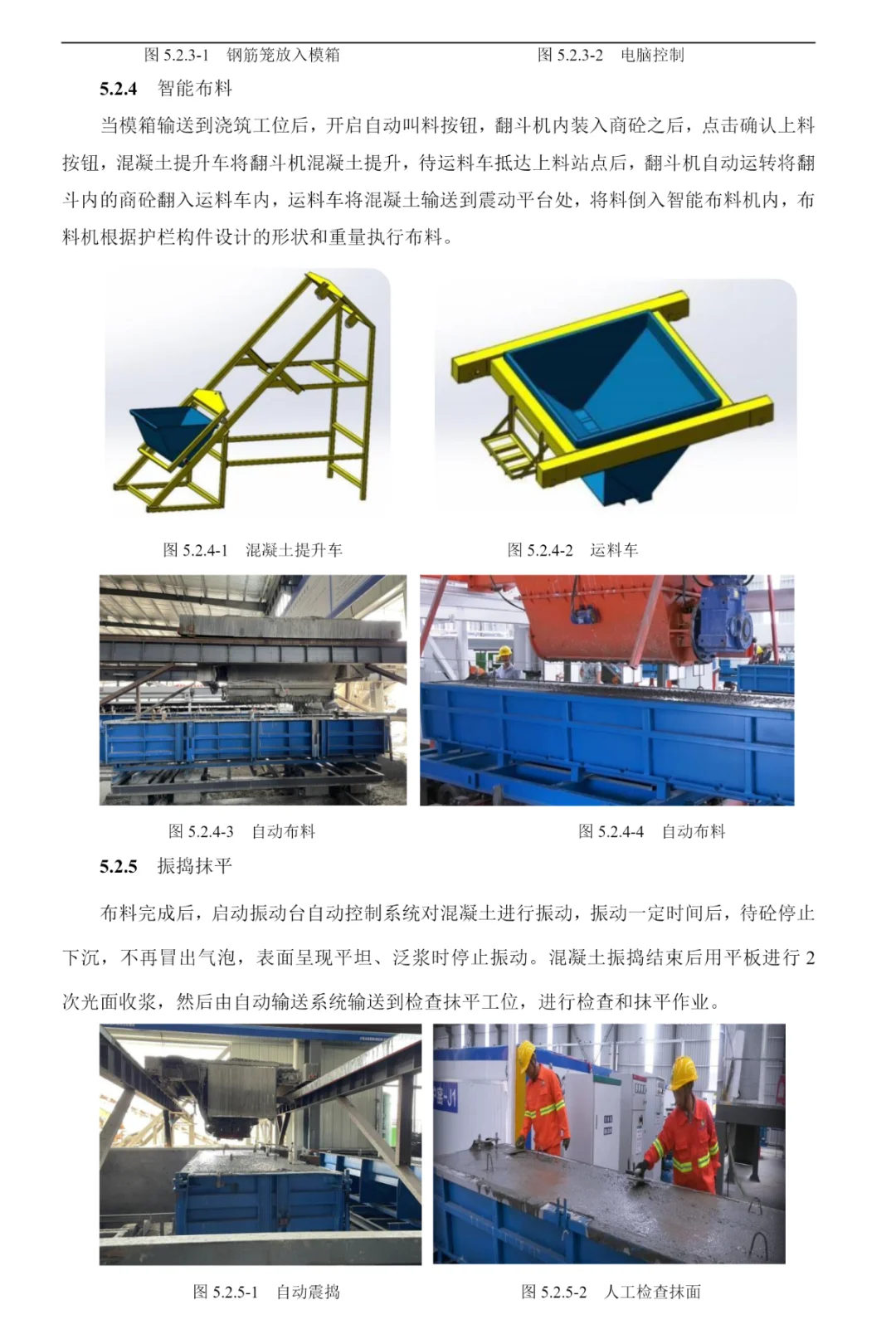 图5.2.3-1 钢筋笼放入模箱

图5.2.3-2 电脑控制

5.2.4 智能布料

当模箱输送到浇筑工位后，开启自动叫料按钮，翻斗机内装入商砼之后，点击确认上料按钮，混凝土提升车将翻斗机混凝土提升，待运料车抵达上料站点后，翻斗机自动运转将翻斗内的商砼翻入运料车内，运料车将混凝土输送到震动平台处，将料倒入智能布料机内，布料机根据护栏构件设计的形状和重量执行布料。

图5.2.4-1 混凝土提升车

图5.2.4-2 运料车

图5.2.4-3 自动布料

图5.2.4-4 自动布料

5.2.5 振捣抹平

布料完成后，启动振动台自动控制系统对混凝土进行振动，振动一定时间后，待砼停止下沉，不再冒出气泡，表面呈现平坦、泛浆时停止振动。混凝土振捣结束后用平板进行2次光面收浆，然后由自动输送系统输送到检查抹平工位，进行检查和抹平作业。

图5.2.5-1 自动震捣

图5.2.5-2 人工检查抹面